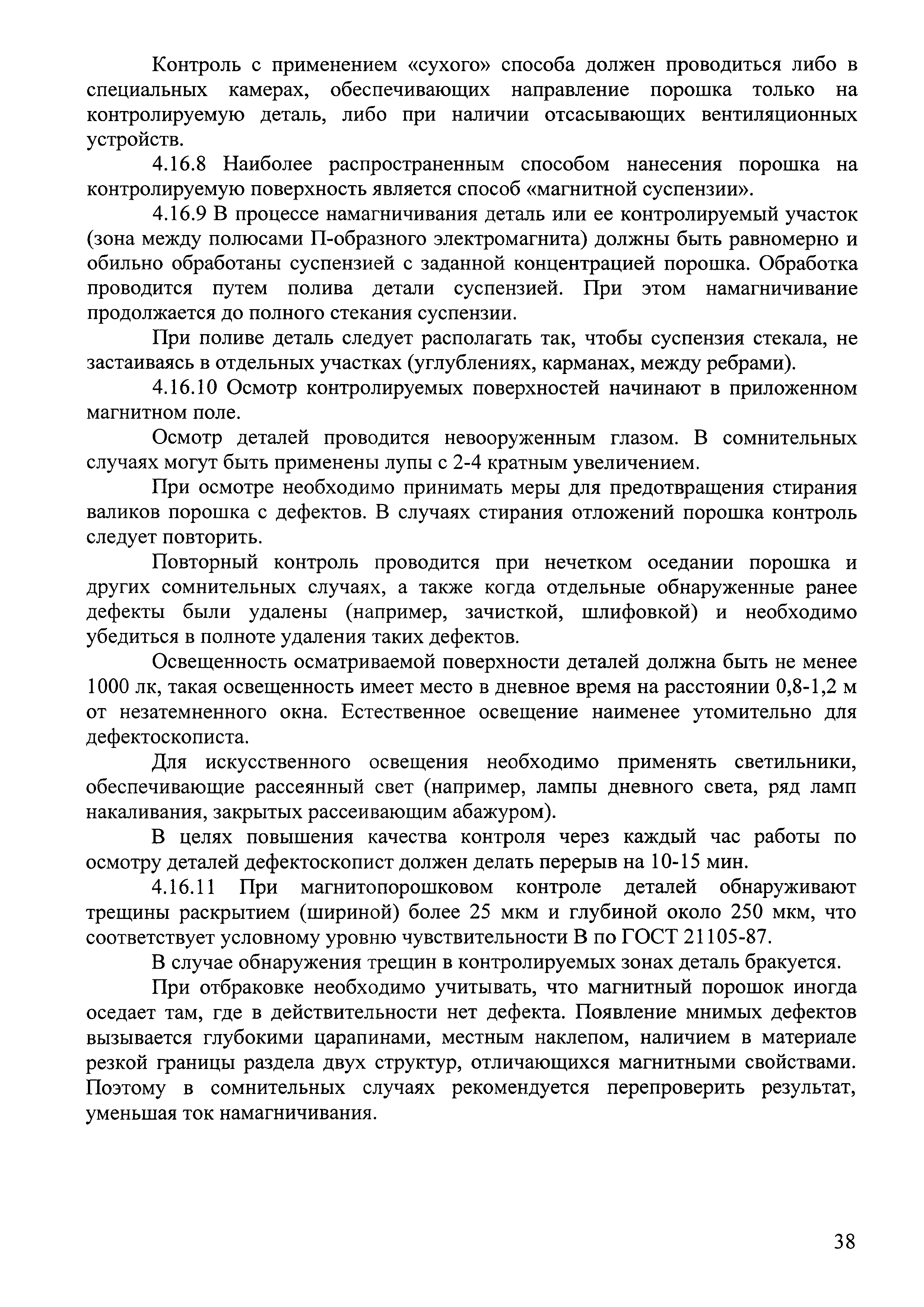 Контроль с применением «сухого» способа должен проводиться либо в специальных камерах, обеспечивающих направление порошка только на контролируемую деталь, либо при наличии отсасывающих вентиляционных устройств.

4.16.8 Наиболее распространенным способом нанесения порошка на контролируемую поверхность является способ «магнитной суспензии».

4.16.9 В процессе намагничивания деталь или ее контролируемый участок (зона между полюсами П-образного электромагнита) должны быть равномерно и обильно обработаны суспензией с заданной концентрацией порошка. Обработка проводится путем полива детали суспензией. При этом намагничивание продолжается до полного стекания суспензии.

При поливе деталь следует располагать так, чтобы суспензия стекала, не застаиваясь в отдельных участках (углублениях, карманах, между ребрами).

4.16.10 Осмотр контролируемых поверхностей начинают в приложенном магнитном поле.

Осмотр деталей проводится невооруженным глазом. В сомнительных случаях могут быть применены лупы с 2-4 кратным увеличением.

При осмотре необходимо принимать меры для предотвращения стирания валиков порошка с дефектов. В случаях стирания отложений порошка контроль следует повторить.

Повторный контроль проводится при нечетком оседании порошка и других сомнительных случаях, а также когда отдельные обнаруженные ранее дефекты были удалены (например, зачисткой, шлифовкой) и необходимо убедиться в полноте удаления таких дефектов.

Освещенность осматриваемой поверхности деталей должна быть не менее 1000 лк, такая освещенность имеет место в дневное время на расстоянии 0,8-1,2 м от незатемненного окна. Естественное освещение наименее утомительно для дефектоскописта.

Для искусственного освещения необходимо применять светильники, обеспечивающие рассеянный свет (например, лампы дневного света, ряд ламп накаливания, закрытых рассеивающим абажуром).

В целях повышения качества контроля через каждый час работы по осмотру деталей дефектоскопист должен делать перерыв на 10-15 мин.

4.16.11 При магнитопорошковом контроле деталей обнаруживают трещины раскрытием (шириной) более 25 мкм и глубиной около 250 мкм, что соответствует условному уровню чувствительности В по ГОСТ 21105-87.

В случае обнаружения трещин в контролируемых зонах деталь бракуется.

При отбраковке необходимо учитывать, что магнитный порошок иногда оседает там, где в действительности нет дефекта. Появление мнимых дефектов вызывается глубокими царапинами, местным наклепом, наличием в материале резкой границы раздела двух структур, отличающихся магнитными свойствами. Поэтому в сомнительных случаях рекомендуется перепроверить результат, уменьшая ток намагничивания.

38